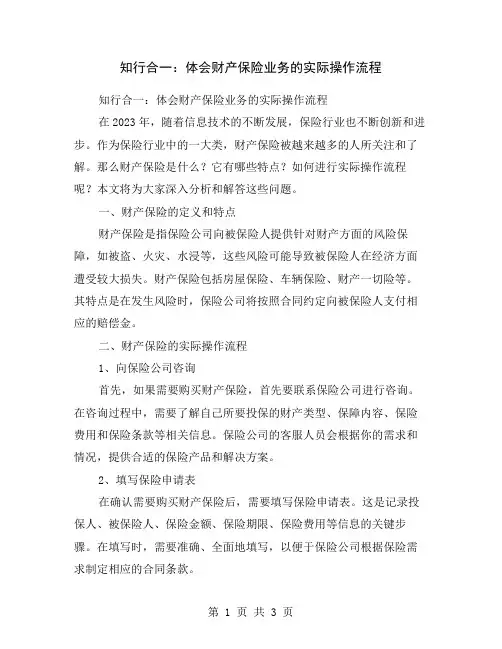 知行合一：体会财产保险业务的实际操作流程

知行合一：体会财产保险业务的实际操作流程

在 2023 年，随着信息技术的不断发展，保险行业也不断创新和进步。作为保险行业中的一大类，财产保险被越来越多的人所关注和了解。那么财产保险是什么？它有哪些特点？如何进行实际操作流程呢？本文将为大家深入分析和解答这些问题。

一、财产保险的定义和特点

财产保险是指保险公司向被保险人提供针对财产方面的风险保障，如被盗、火灾、水浸等，这些风险可能导致被保险人在经济方面遭受较大损失。财产保险包括房屋保险、车辆保险、财产一切险等。其特点是在发生风险时，保险公司将按照合同约定向被保险人支付相应的赔偿金。

二、财产保险的实际操作流程

1、向保险公司咨询

首先，如果需要购买财产保险，首先要联系保险公司进行咨询。在咨询过程中，需要了解自己所要投保的财产类型、保障内容、保险费用和保险条款等相关信息。保险公司的客服人员会根据你的需求和情况，提供合适的保险产品和解决方案。

2、填写保险申请表

在确认需要购买财产保险后，需要填写保险申请表。这是记录投保人、被保险人、保险金额、保险期限、保险费用等信息的关键步骤。在填写时，需要准确、全面地填写，以便于保险公司根据保险需求制定相应的合同条款。

第 1 页 共 3 页